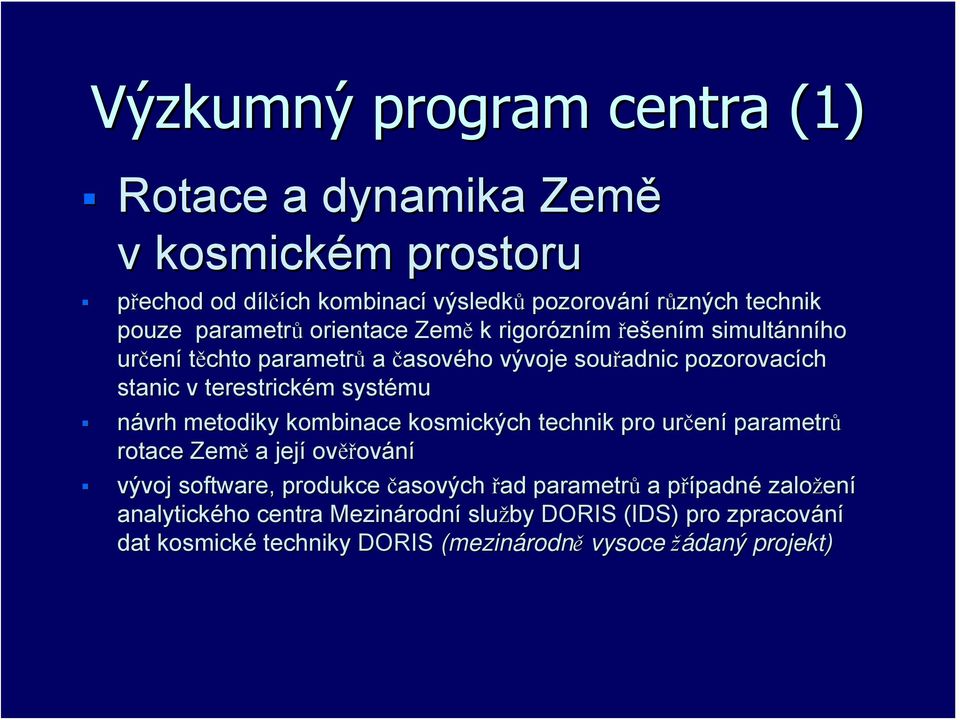 Výzkumný program centra (1)

Rotace a dynamika Země v kosmickém prostoru

přechod od dílčích kombinací výsledků pozorování různých technik pouze parametrů orientace Země k rigorózním řešením simultánního určení těchto parametrů a časového vývoje souřadnic pozorovacích stanic v terestrickém systému

návrh metodiky kombinace kosmických technik pro určení parametrů rotace Země a její ověřování

vývoj software, produkce časových řad parametrů a případné založení analytického centra Mezinárodní služby DORIS (IDS) pro zpracování dat kosmické techniky DORIS (mezinárodně vysoce žádaný projekt)